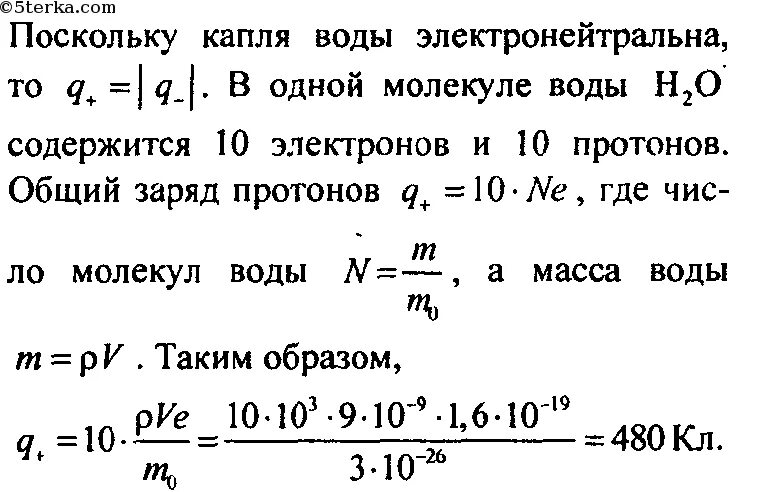 ©5terka.com

Поскольку капля воды электронейтральна, то $q_+ = |q_-|$. В одной молекуле воды $H_2O$ содержится 10 электронов и 10 протонов. Общий заряд протонов $q_+ = 10 \cdot Ne$, где число молекул воды $N = \frac{m}{m_0}$, а масса воды $m = \rho V$. Таким образом,

$q_+ = 10 \cdot \frac{\rho V e}{m_0} = \frac{10 \cdot 10^3 \cdot 9 \cdot 10^{-9} \cdot 1,6 \cdot 10^{-19}}{3 \cdot 10^{-26}} = 480$ Кл.